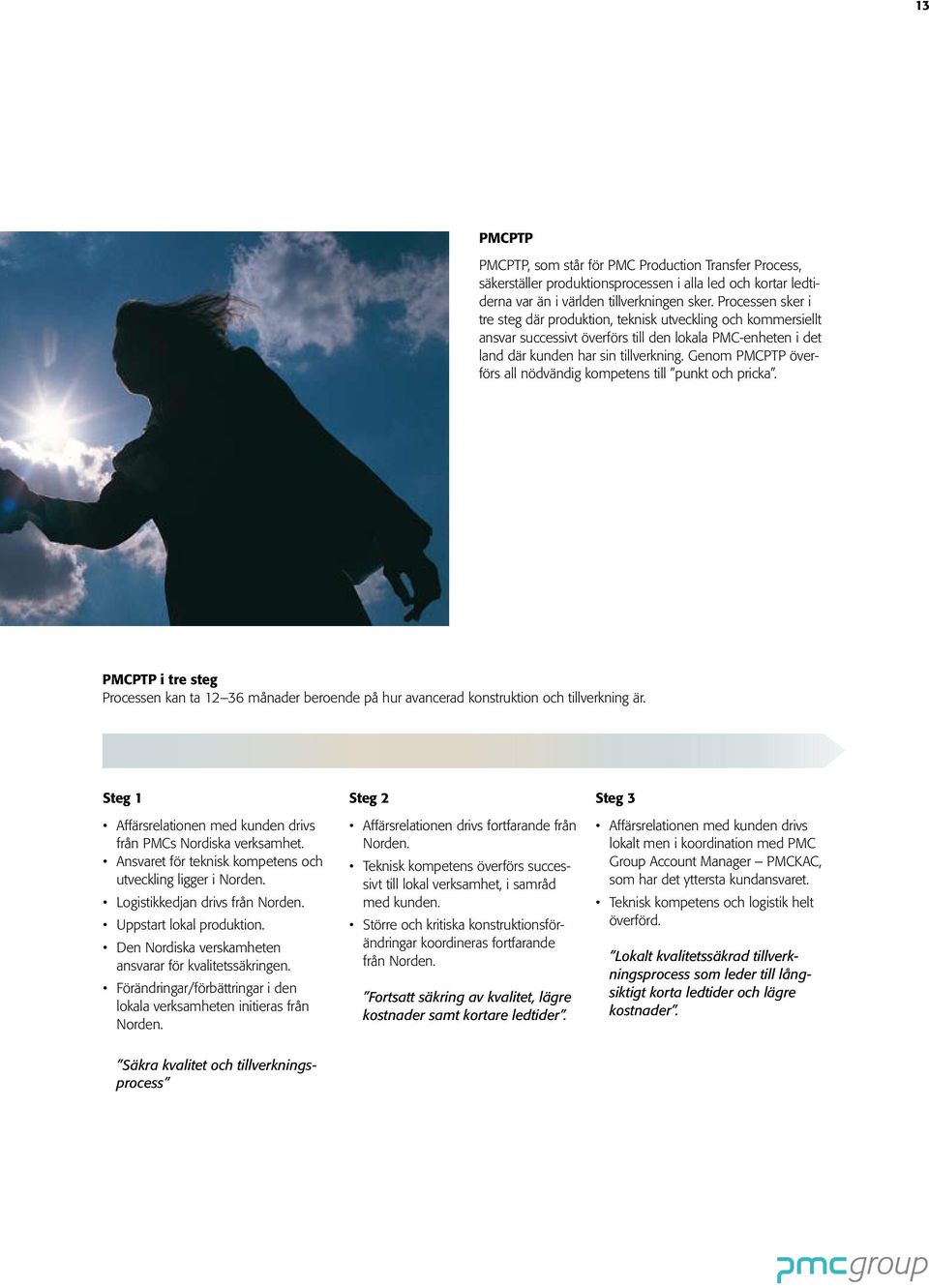 13

PMCPTP

PMCPTP, som står för PMC Production Transfer Process, säkerställer produktionsprocessen i alla led och kortar ledtiderna var än i världen tillverkningen sker. Processen sker i tre steg där produktion, teknisk utveckling och kommersiellt ansvar successivt överförs till den lokala PMC-enheten i det land där kunden har sin tillverkning. Genom PMCPTP överförs all nödvändig kompetens till "punkt och pricka".

PMCPTP i tre steg
Processen kan ta 12–36 månader beroende på hur avancerad konstruktion och tillverkning är.

Steg 1

• Affärsrelationen med kunden drivs från PMCs Nordiska verksamhet.
• Ansvaret för teknisk kompetens och utveckling ligger i Norden.
• Logistikkedjan drivs från Norden.
• Uppstart lokal produktion.
• Den Nordiska verskamheten ansvarar för kvalitetssäkringen.
• Förändringar/förbättringar i den lokala verksamheten initieras från Norden.

"Säkra kvalitet och tillverkningsprocess"

Steg 2

• Affärsrelationen drivs fortfarande från Norden.
• Teknisk kompetens överförs successivt till lokal verksamhet, i samråd med kunden.
• Större och kritiska konstruktionsförändringar koordineras fortfarande från Norden.

"Fortsatt säkring av kvalitet, lägre kostnader samt kortare ledtider".

Steg 3

• Affärsrelationen med kunden drivs lokalt men i koordination med PMC Group Account Manager – PMCKAC, som har det yttersta kundansvaret.
• Teknisk kompetens och logistik helt överförd.

"Lokalt kvalitetssäkrad tillverkningsprocess som leder till långsiktigt korta ledtider och lägre kostnader".

pmcgroup